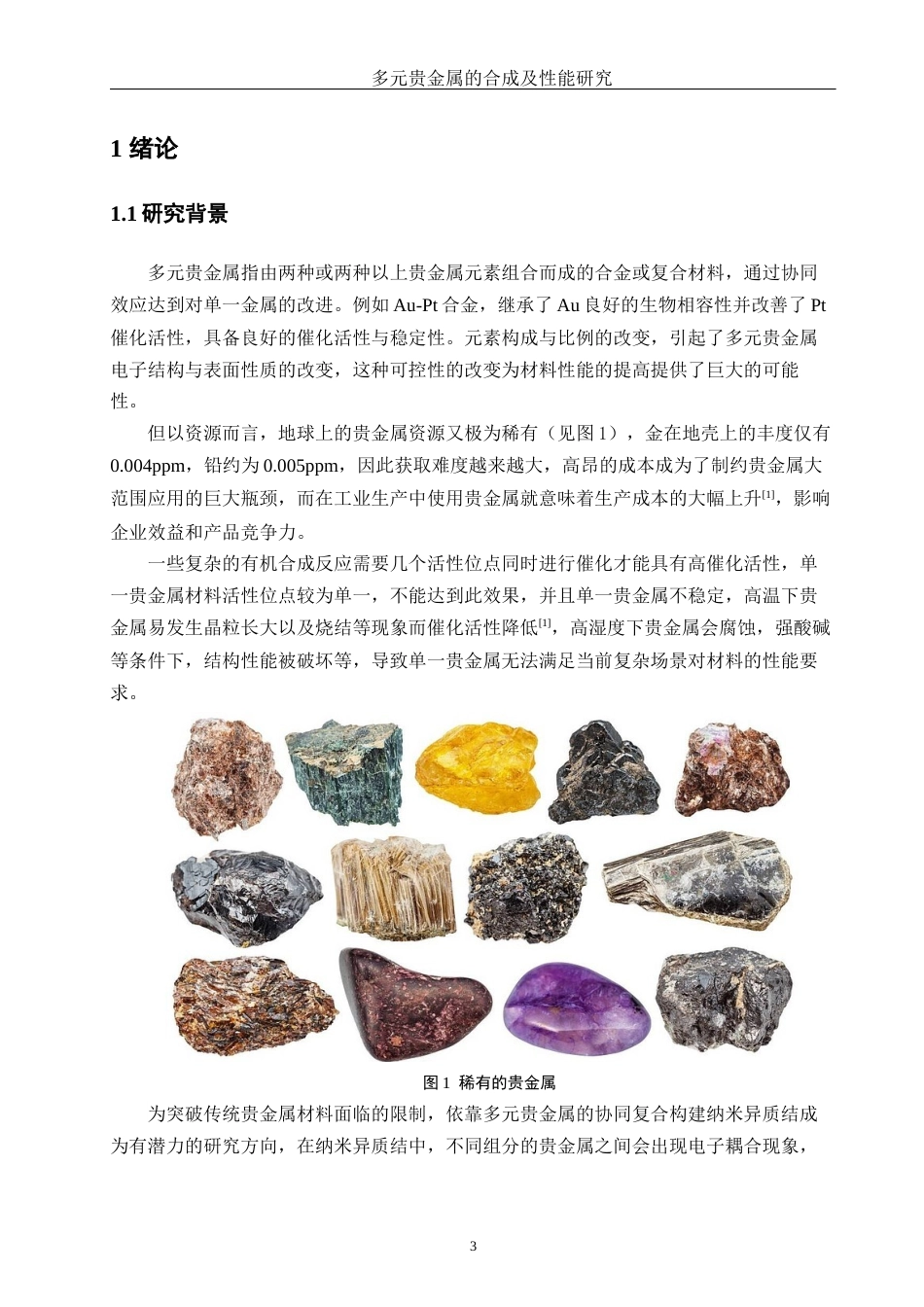 多元贵金属的合成及性能研究

1 绪论

1.1 研究背景

多元贵金属指由两种或两种以上贵金属元素组合而成的合金或复合材料，通过协同效应达到对单一金属的改进。例如 Au-Pt 合金，继承了 Au 良好的生物相容性并改善了 Pt 催化活性，具备良好的催化活性与稳定性。元素构成与比例的改变，引起了多元贵金属电子结构与表面性质的改变，这种可控性的改变为材料性能的提高提供了巨大的可能性。

但以资源而言，地球上的贵金属资源又极为稀有（见图 1），金在地壳上的丰度仅有 0.004ppm，铂约为 0.005ppm，因此获取难度越来越大，高昂的成本成为了制约贵金属大范围应用的巨大瓶颈，而在工业生产中使用贵金属就意味着生产成本的大幅上升$^{[1]}$，影响企业效益和产品竞争力。

一些复杂的有机合成反应需要几个活性位点同时进行催化才能具有高催化活性，单一贵金属材料活性位点较为单一，不能达到此效果，并且单一贵金属不稳定，高温下贵金属易发生晶粒长大以及烧结等现象而催化活性降低$^{[1]}$，高湿度下贵金属会腐蚀，强酸碱等条件下，结构性能被破坏等，导致单一贵金属无法满足当前复杂场景对材料的性能要求。

图 1 稀有的贵金属

为突破传统贵金属材料面临的限制，依靠多元贵金属的协同复合构建纳米异质结成为有潜力的研究方向，在纳米异质结中，不同组分的贵金属之间会出现电子耦合现象，

3